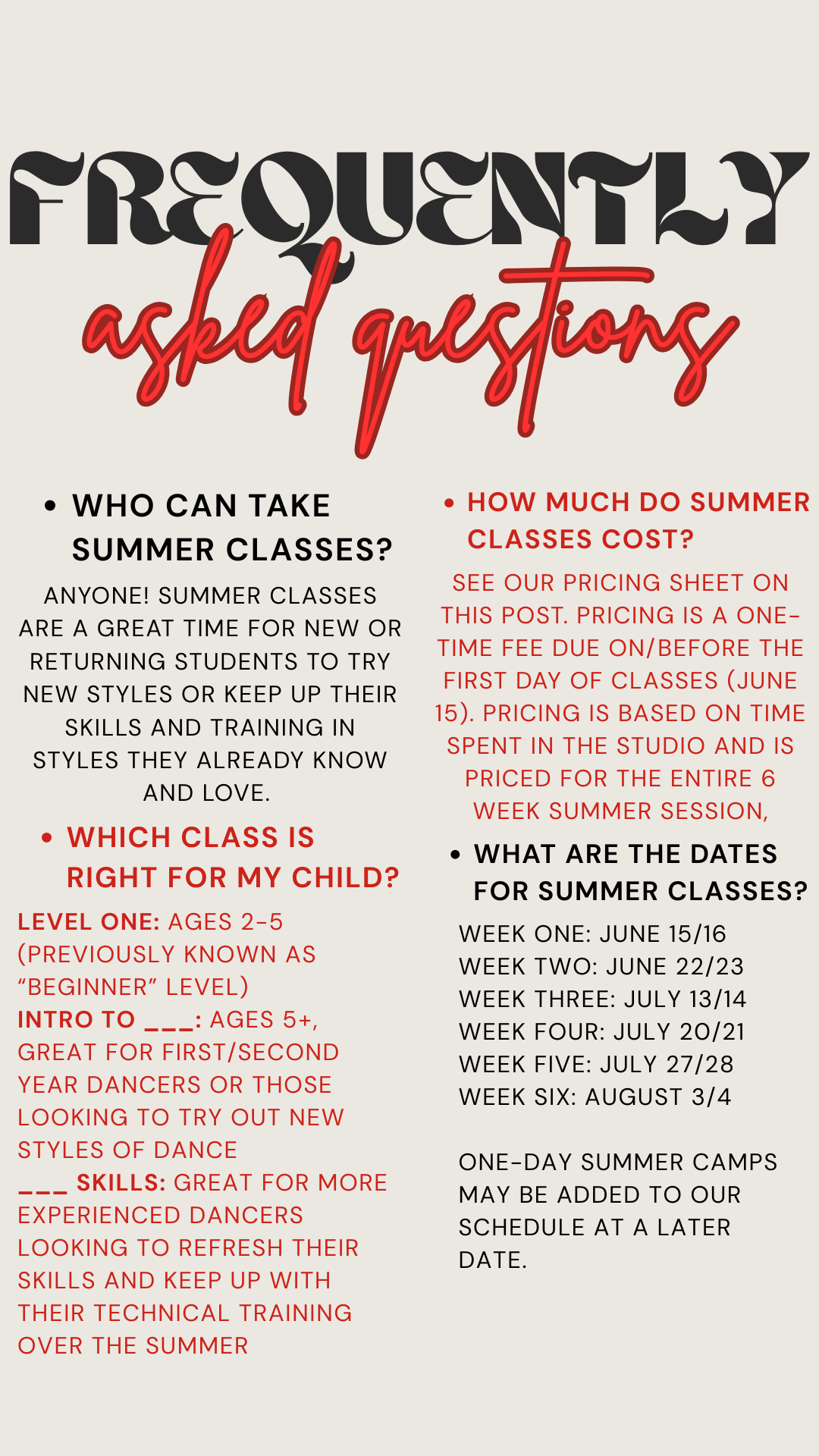 FREQUENTLY
asked questions

• WHO CAN TAKE SUMMER CLASSES?

ANYONE! SUMMER CLASSES ARE A GREAT TIME FOR NEW OR RETURNING STUDENTS TO TRY NEW STYLES OR KEEP UP THEIR SKILLS AND TRAINING IN STYLES THEY ALREADY KNOW AND LOVE.

• WHICH CLASS IS RIGHT FOR MY CHILD?

LEVEL ONE: AGES 2-5 (PREVIOUSLY KNOWN AS "BEGINNER" LEVEL)
INTRO TO ____: AGES 5+, GREAT FOR FIRST/SECOND YEAR DANCERS OR THOSE LOOKING TO TRY OUT NEW STYLES OF DANCE
____ SKILLS: GREAT FOR MORE EXPERIENCED DANCERS LOOKING TO REFRESH THEIR SKILLS AND KEEP UP WITH THEIR TECHNICAL TRAINING OVER THE SUMMER

• HOW MUCH DO SUMMER CLASSES COST?

SEE OUR PRICING SHEET ON THIS POST. PRICING IS A ONE-TIME FEE DUE ON/BEFORE THE FIRST DAY OF CLASSES (JUNE 15). PRICING IS BASED ON TIME SPENT IN THE STUDIO AND IS PRICED FOR THE ENTIRE 6 WEEK SUMMER SESSION,

• WHAT ARE THE DATES FOR SUMMER CLASSES?

WEEK ONE: JUNE 15/16
WEEK TWO: JUNE 22/23
WEEK THREE: JULY 13/14
WEEK FOUR: JULY 20/21
WEEK FIVE: JULY 27/28
WEEK SIX: AUGUST 3/4

ONE-DAY SUMMER CAMPS MAY BE ADDED TO OUR SCHEDULE AT A LATER DATE.